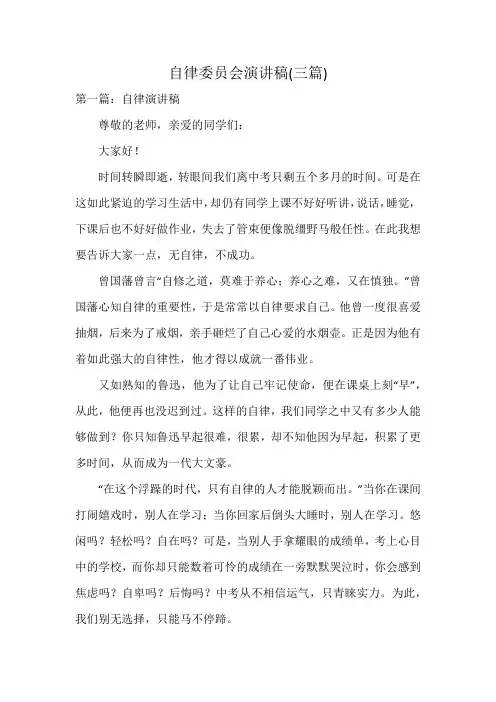 自律委员会演讲稿(三篇)

第一篇：自律演讲稿

尊敬的老师，亲爱的同学们：

大家好！

时间转瞬即逝，转眼间我们离中考只剩五个多月的时间。可是在这如此紧迫的学习生活中，却仍有同学上课不好好听讲，说话，睡觉，下课后也不好好做作业，失去了管束便像脱缰野马般任性。在此我想要告诉大家一点，无自律，不成功。

曾国藩曾言“自修之道，莫难于养心；养心之难，又在慎独。”曾国藩心知自律的重要性，于是常常以自律要求自己。他曾一度很喜爱抽烟，后来为了戒烟，亲手砸烂了自己心爱的水烟壶。正是因为他有着如此强大的自律性，他才得以成就一番伟业。

又如熟知的鲁迅，他为了让自己牢记使命，便在课桌上刻“早”，从此，他便再也没迟到过。这样的自律，我们同学之中又有多少人能够做到？你只知鲁迅早起很难，很累，却不知他因为早起，积累了更多时间，从而成为一代大文豪。

“在这个浮躁的时代，只有自律的人才能脱颖而出。”当你在课间打闹嬉戏时，别人在学习；当你回家后倒头大睡时，别人在学习。悠闲吗？轻松吗？自在吗？可是，当别人手拿耀眼的成绩单，考上心目中的学校，而你却只能数着可怜的成绩在一旁默默哭泣时，你会感到焦虑吗？自卑吗？后悔吗？中考从不相信运气，只青睐实力。为此，我们别无选择，只能马不停蹄。